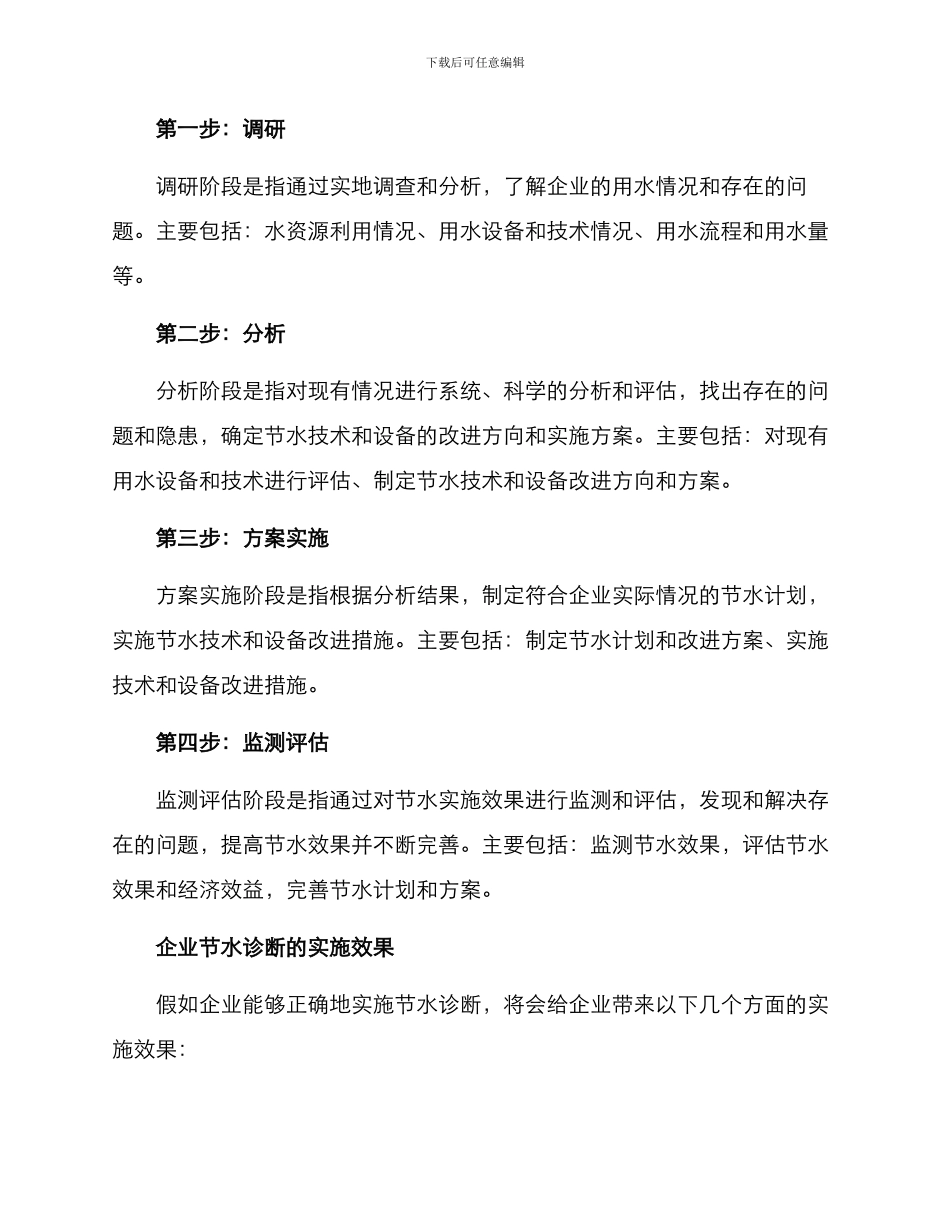 下载后可任意编辑

第一步：调研

调研阶段是指通过实地调查和分析，了解企业的用水情况和存在的问题。主要包括：水资源利用情况、用水设备和技术情况、用水流程和用水量等。

第二步：分析

分析阶段是指对现有情况进行系统、科学的分析和评估，找出存在的问题和隐患，确定节水技术和设备的改进方向和实施方案。主要包括：对现有用水设备和技术进行评估、制定节水技术和设备改进方向和方案。

第三步：方案实施

方案实施阶段是指根据分析结果，制定符合企业实际情况的节水计划，实施节水技术和设备改进措施。主要包括：制定节水计划和改进方案、实施技术和设备改进措施。

第四步：监测评估

监测评估阶段是指通过对节水实施效果进行监测和评估，发现和解决存在的问题，提高节水效果并不断完善。主要包括：监测节水效果，评估节水效果和经济效益，完善节水计划和方案。

企业节水诊断的实施效果

假如企业能够正确地实施节水诊断，将会给企业带来以下几个方面的实施效果：